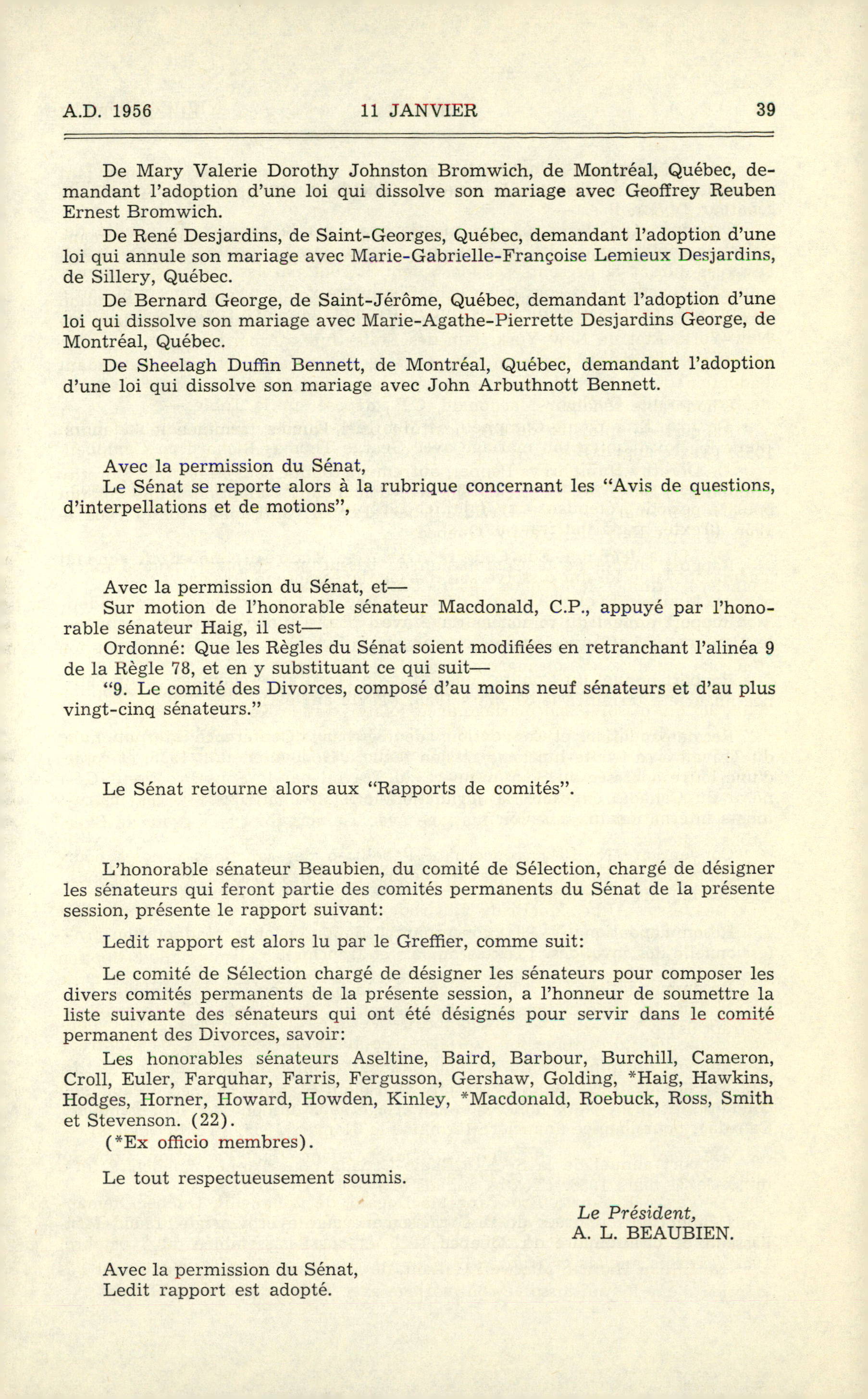 A.D. 1956 11 JANVIER 39

De Mary Valerie Dorothy Johnston Bromwich, de Montréal, Québec, demandant l'adoption d'une loi qui dissolve son mariage avec Geoffrey Reuben Ernest Bromwich.

De René Desjardins, de Saint-Georges, Québec, demandant l'adoption d'une loi qui annule son mariage avec Marie-Gabrielle-Françoise Lemieux Desjardins, de Sillery, Québec.

De Bernard George, de Saint-Jérôme, Québec, demandant l'adoption d'une loi qui dissolve son mariage avec Marie-Agathe-Pierrette Desjardins George, de Montréal, Québec.

De Sheelagh Duffin Bennett, de Montréal, Québec, demandant l'adoption d'une loi qui dissolve son mariage avec John Arbuthnott Bennett.

Avec la permission du Sénat,
Le Sénat se reporte alors à la rubrique concernant les "Avis de questions, d'interpellations et de motions",

Avec la permission du Sénat, et—
Sur motion de l'honorable sénateur Macdonald, C.P., appuyé par l'honorable sénateur Haig, il est—
Ordonné: Que les Règles du Sénat soient modifiées en retranchant l'alinéa 9 de la Règle 78, et en y substituant ce qui suit—
"9. Le comité des Divorces, composé d'au moins neuf sénateurs et d'au plus vingt-cinq sénateurs."

Le Sénat retourne alors aux "Rapports de comités".

L'honorable sénateur Beaubien, du comité de Sélection, chargé de désigner les sénateurs qui feront partie des comités permanents du Sénat de la présente session, présente le rapport suivant:

Ledit rapport est alors lu par le Greffier, comme suit:

Le comité de Sélection chargé de désigner les sénateurs pour composer les divers comités permanents de la présente session, a l'honneur de soumettre la liste suivante des sénateurs qui ont été désignés pour servir dans le comité permanent des Divorces, savoir:

Les honorables sénateurs Aseltine, Baird, Barbour, Burchill, Cameron, Croll, Euler, Farquhar, Farris, Fergusson, Gershaw, Golding, *Haig, Hawkins, Hodges, Horner, Howard, Howden, Kinley, *Macdonald, Roebuck, Ross, Smith et Stevenson. (22).
(*Ex officio membres).

Le tout respectueusement soumis.

Le Président,
A. L. BEAUBIEN.

Avec la permission du Sénat,
Ledit rapport est adopté.